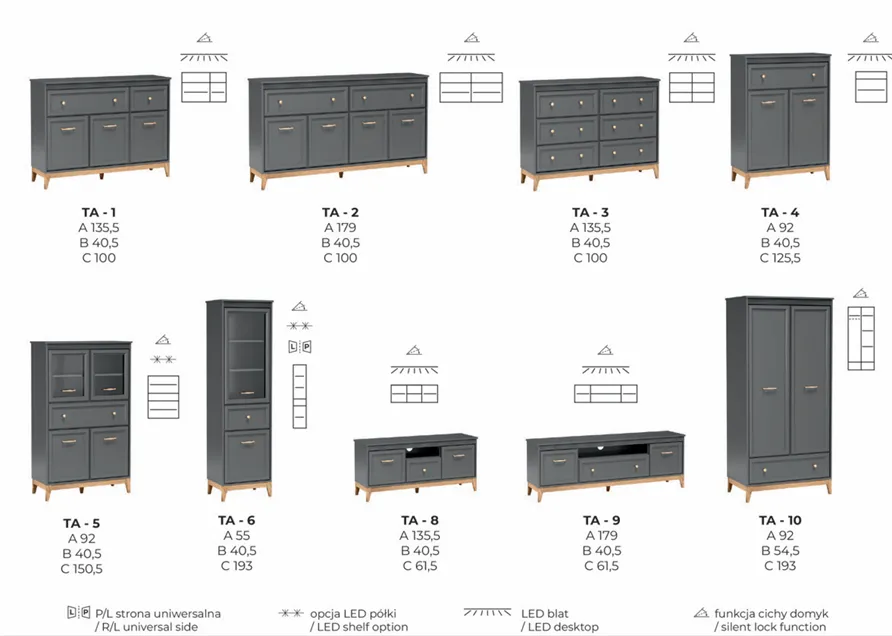 TA - 1
A 135,5
B 40,5
C 100

TA - 2
A 179
B 40,5
C 100

TA - 3
A 135,5
B 40,5
C 100

TA - 4
A 92
B 40,5
C 125,5

L P

TA - 5
A 92
B 40,5
C 150,5

TA - 6
A 55
B 40,5
C 193

TA - 8
A 135,5
B 40,5
C 61,5

TA - 9
A 179
B 40,5
C 61,5

TA - 10
A 92
B 54,5
C 193

L P P/L strona uniwersalna
/ R/L universal side

opcja LED półki
/ LED shelf option

LED blat
/ LED desktop

funkcja cichy domyk
/ silent lock function